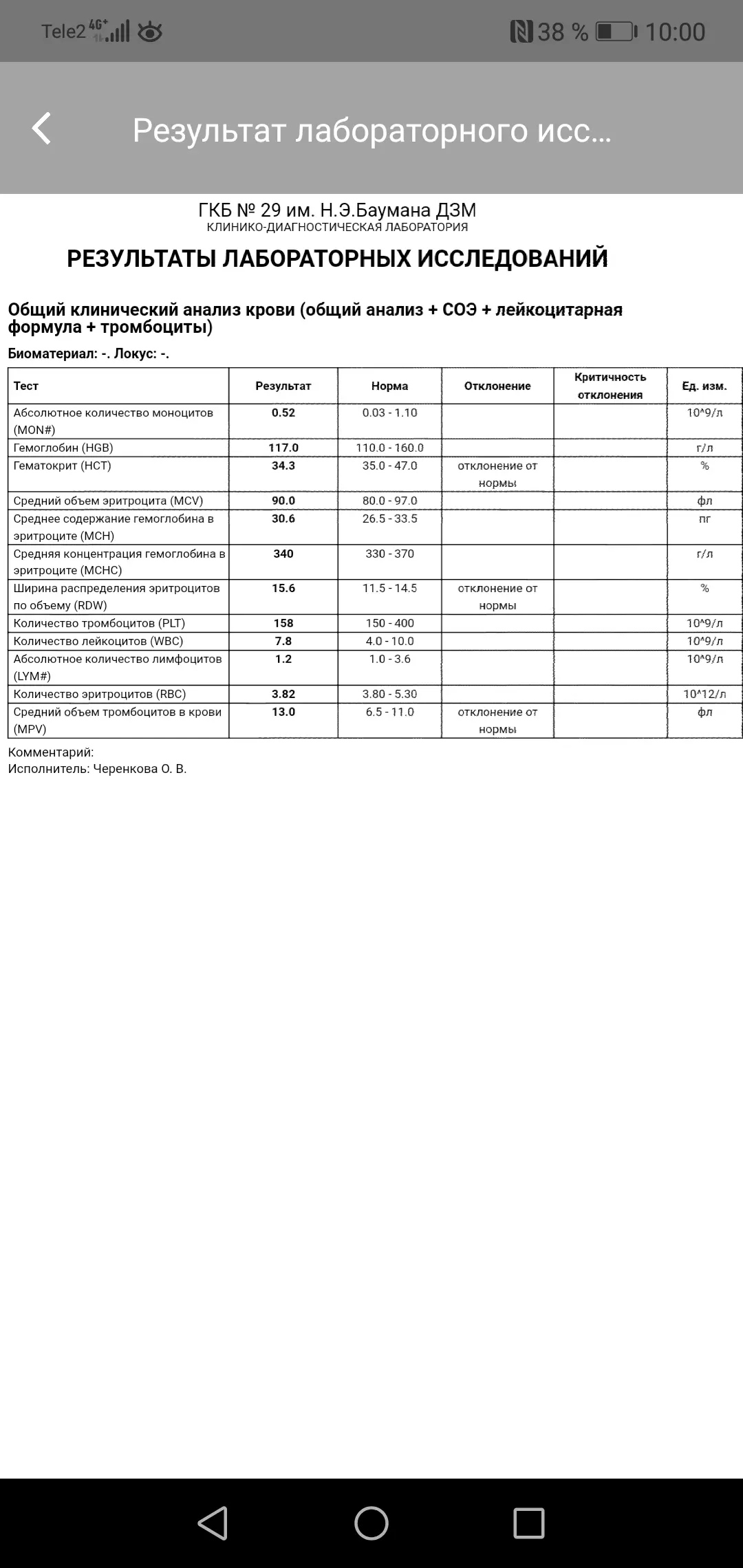 Tele2 4G+ 38 % 10:00

Результат лабораторного исс...

ГКБ № 29 им. Н.Э.Баумана ДЗМ
КЛИНИКО-ДИАГНОСТИЧЕСКАЯ ЛАБОРАТОРИЯ

РЕЗУЛЬТАТЫ ЛАБОРАТОРНЫХ ИССЛЕДОВАНИЙ

Общий клинический анализ крови (общий анализ + СОЭ + лейкоцитарная формула + тромбоциты)

Биоматериал: -. Локус: -.

| Тест | Результат | Норма | Отклонение | Критичность отклонения | Ед. изм. |
|---|---|---|---|---|---|
| Абсолютное количество моноцитов (MON#) | 0.52 | 0.03 - 1.10 | | | 10^9/л |
| Гемоглобин (HGB) | 117.0 | 110.0 - 160.0 | | | г/л |
| Гематокрит (HCT) | 34.3 | 35.0 - 47.0 | отклонение от нормы | | % |
| Средний объем эритроцита (MCV) | 90.0 | 80.0 - 97.0 | | | фл |
| Среднее содержание гемоглобина в эритроците (MCH) | 30.6 | 26.5 - 33.5 | | | пг |
| Средняя концентрация гемоглобина в эритроците (MCHC) | 340 | 330 - 370 | | | г/л |
| Ширина распределения эритроцитов по объему (RDW) | 15.6 | 11.5 - 14.5 | отклонение от нормы | | % |
| Количество тромбоцитов (PLT) | 158 | 150 - 400 | | | 10^9/л |
| Количество лейкоцитов (WBC) | 7.8 | 4.0 - 10.0 | | | 10^9/л |
| Абсолютное количество лимфоцитов (LYM#) | 1.2 | 1.0 - 3.6 | | | 10^9/л |
| Количество эритроцитов (RBC) | 3.82 | 3.80 - 5.30 | | | 10^12/л |
| Средний объем тромбоцитов в крови (MPV) | 13.0 | 6.5 - 11.0 | отклонение от нормы | | фл |

Комментарий:
Исполнитель: Черенкова О. В.